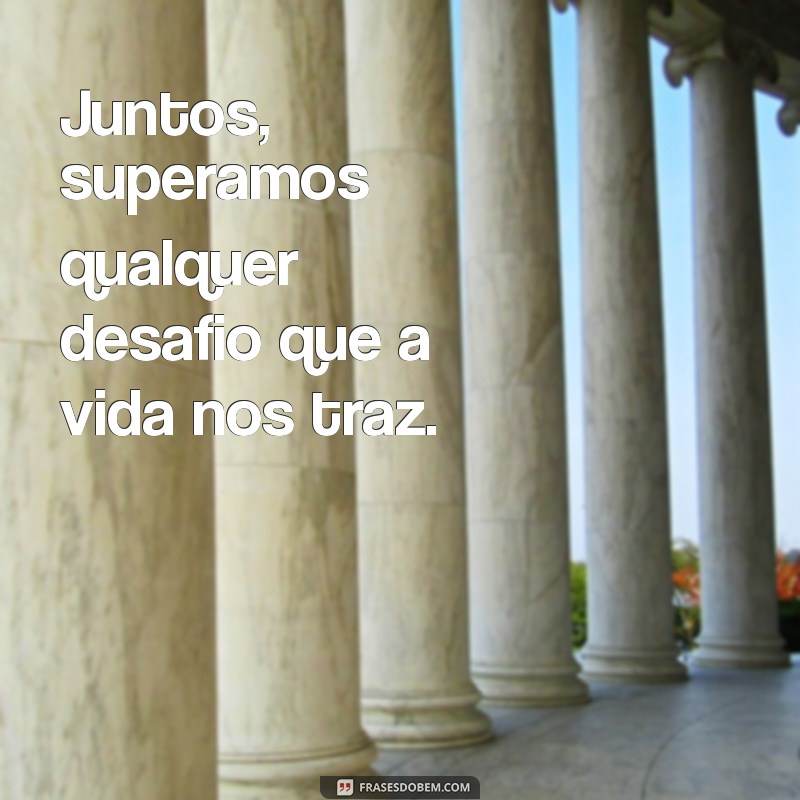 Juntos, superamos qualquer desafio que a vida nos traz.

FRASESDOBEM.COM